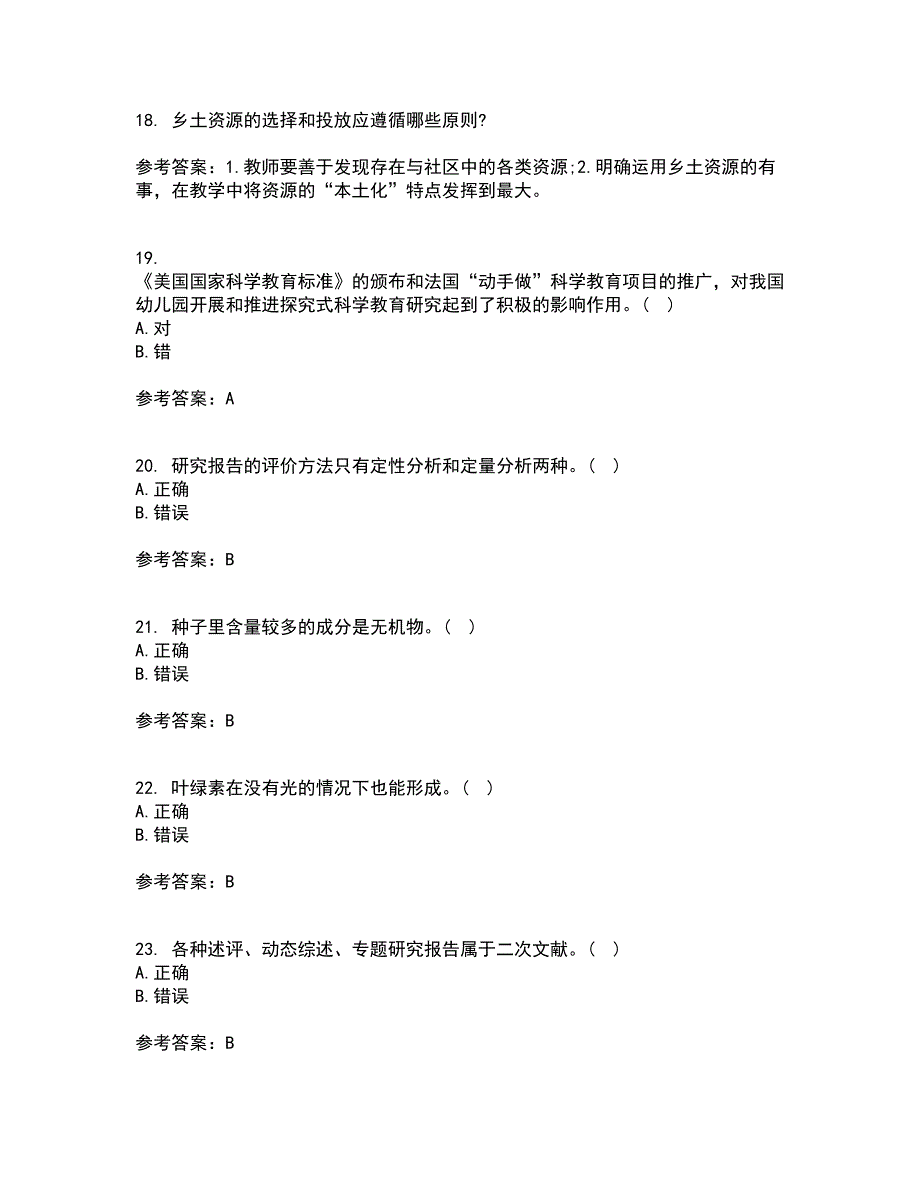 18. 乡土资源的选择和投放应遵循哪些原则?

参考答案：1.教师要善于发现存在与社区中的各类资源;2.明确运用乡土资源的有事，在教学中将资源的“本土化”特点发挥到最大。

19.
《美国国家科学教育标准》的颁布和法国“动手做”科学教育项目的推广，对我国幼儿园开展和推进探究式科学教育研究起到了积极的影响作用。（ ）
A.对
B.错

参考答案：A

20. 研究报告的评价方法只有定性分析和定量分析两种。（ ）
A.正确
B.错误

参考答案：B

21. 种子里含量较多的成分是无机物。（ ）
A.正确
B.错误

参考答案：B

22. 叶绿素在没有光的情况下也能形成。（ ）
A.正确
B.错误

参考答案：B

23. 各种述评、动态综述、专题研究报告属于二次文献。（ ）
A.正确
B.错误

参考答案：B